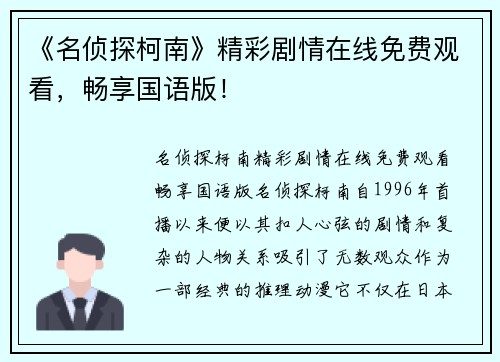 《名侦探柯南》精彩剧情在线免费观看，畅享国语版！

名侦探柯南精彩剧情在线免费观看畅享国语版名侦探柯南自1996年首播以来便以其扣人心弦的剧情和复杂的人物关系吸引了无数观众作为一部经典的推理动漫它不仅在日本